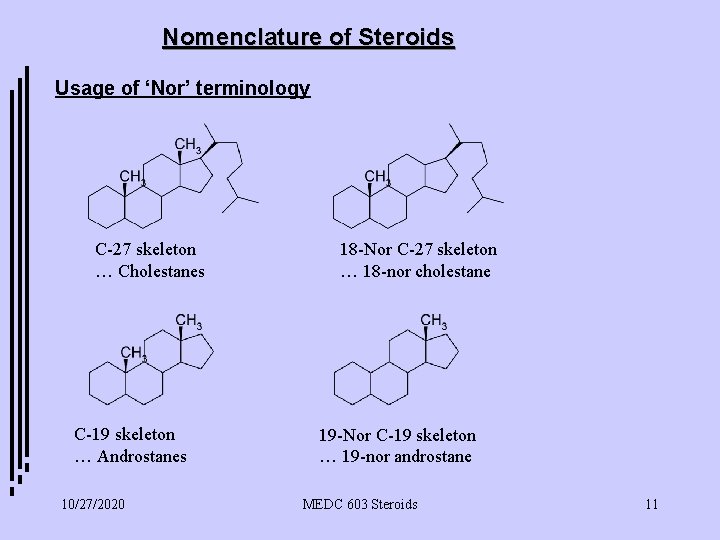 Nomenclature of Steroids

Usage of 'Nor' terminology

$CH_3$

$CH_3$

C-27 skeleton
… Cholestanes

$CH_3$

18-Nor C-27 skeleton
… 18-nor cholestane

$CH_3$

$CH_3$

C-19 skeleton
… Androstanes

$CH_3$

19-Nor C-19 skeleton
… 19-nor androstane

10/27/2020

MEDC 603 Steroids

11